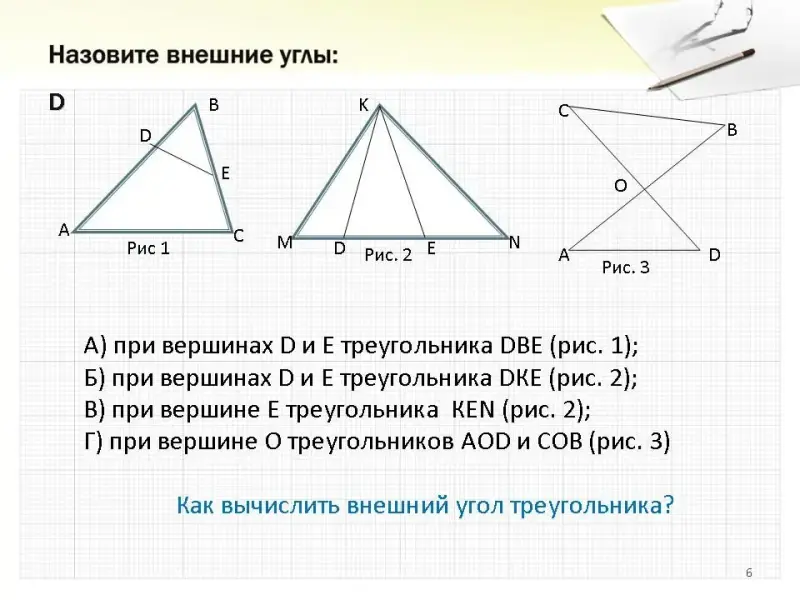 Назовите внешние углы:

D

B
D
E
A
C
Рис 1

K
M
D
E
N
Рис. 2

C
B
O
A
D
Рис. 3

А) при вершинах D и E треугольника DBE (рис. 1);
Б) при вершинах D и E треугольника DKE (рис. 2);
В) при вершине E треугольника KEN (рис. 2);
Г) при вершине O треугольников AOD и COB (рис. 3)

Как вычислить внешний угол треугольника?

6